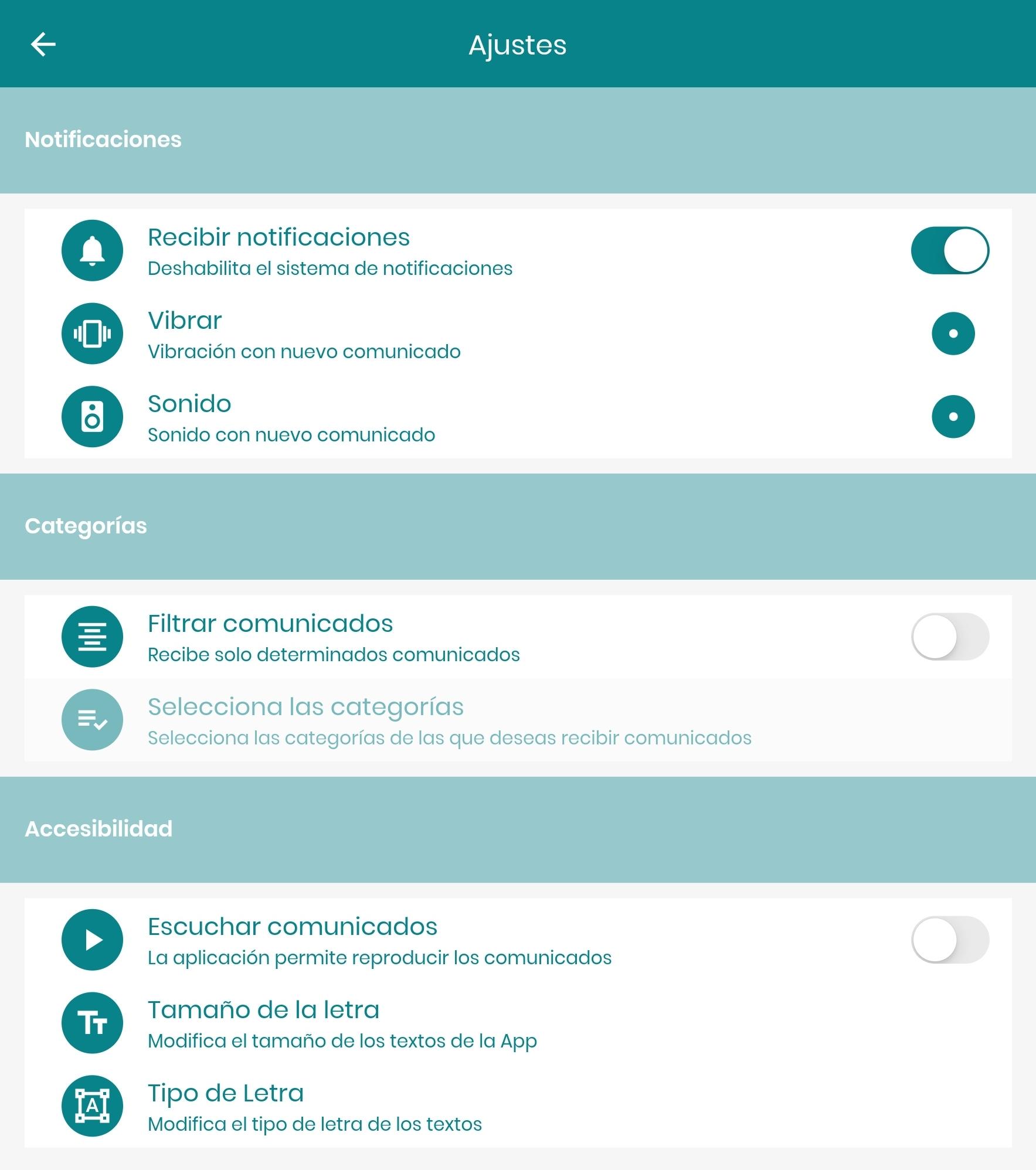 Ajustes

Notificaciones

Recibir notificaciones
Deshabilita el sistema de notificaciones

Vibrar
Vibración con nuevo comunicado

Sonido
Sonido con nuevo comunicado

Categorías

Filtrar comunicados
Recibe solo determinados comunicados

Selecciona las categorías
Selecciona las categorías de las que deseas recibir comunicados

Accesibilidad

Escuchar comunicados
La aplicación permite reproducir los comunicados

Tamaño de la letra
Modifica el tamaño de los textos de la App

Tipo de Letra
Modifica el tipo de letra de los textos